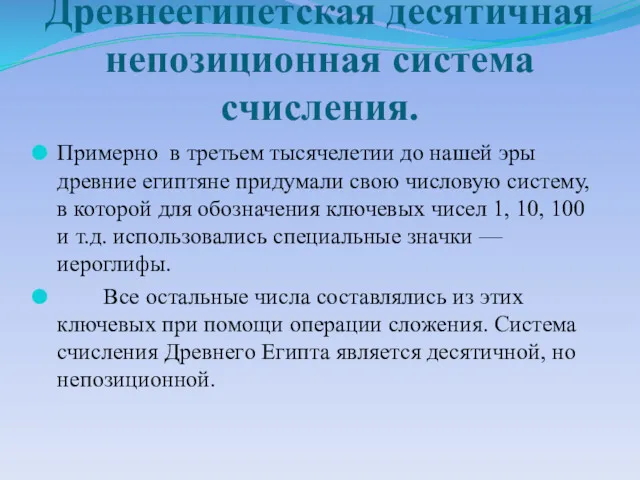 Древнеегипетская десятичная непозиционная система счисления.

Примерно в третьем тысячелетии до нашей эры древние египтяне придумали свою числовую систему, в которой для обозначения ключевых чисел 1, 10, 100 и т.д. использовались специальные значки — иероглифы.

Все остальные числа составлялись из этих ключевых при помощи операции сложения. Система счисления Древнего Египта является десятичной, но непозиционной.